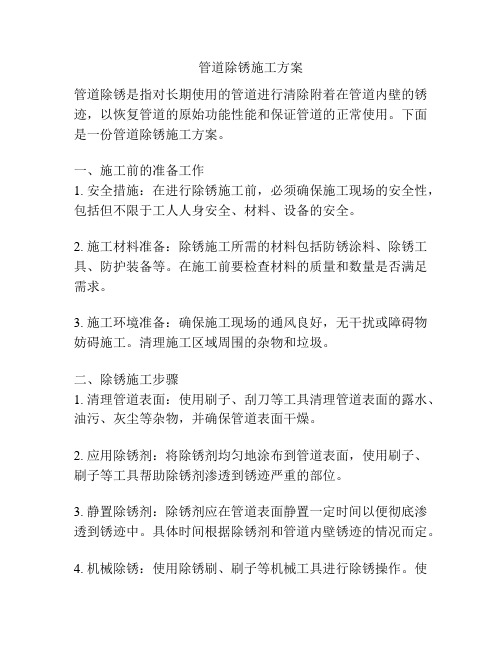 管道除锈施工方案

管道除锈是指对长期使用的管道进行清除附着在管道内壁的锈迹，以恢复管道的原始功能性能和保证管道的正常使用。下面是一份管道除锈施工方案。

一、施工前的准备工作
1. 安全措施：在进行除锈施工前，必须确保施工现场的安全性，包括但不限于工人人身安全、材料、设备的安全。

2. 施工材料准备：除锈施工所需的材料包括防锈涂料、除锈工具、防护装备等。在施工前要检查材料的质量和数量是否满足需求。

3. 施工环境准备：确保施工现场的通风良好，无干扰或障碍物妨碍施工。清理施工区域周围的杂物和垃圾。

二、除锈施工步骤
1. 清理管道表面：使用刷子、刮刀等工具清理管道表面的露水、油污、灰尘等杂物，并确保管道表面干燥。

2. 应用除锈剂：将除锈剂均匀地涂布到管道表面，使用刷子、刷子等工具帮助除锈剂渗透到锈迹严重的部位。

3. 静置除锈剂：除锈剂应在管道表面静置一定时间以便彻底渗透到锈迹中。具体时间根据除锈剂和管道内壁锈迹的情况而定。

4. 机械除锈：使用除锈刷、刷子等机械工具进行除锈操作。使